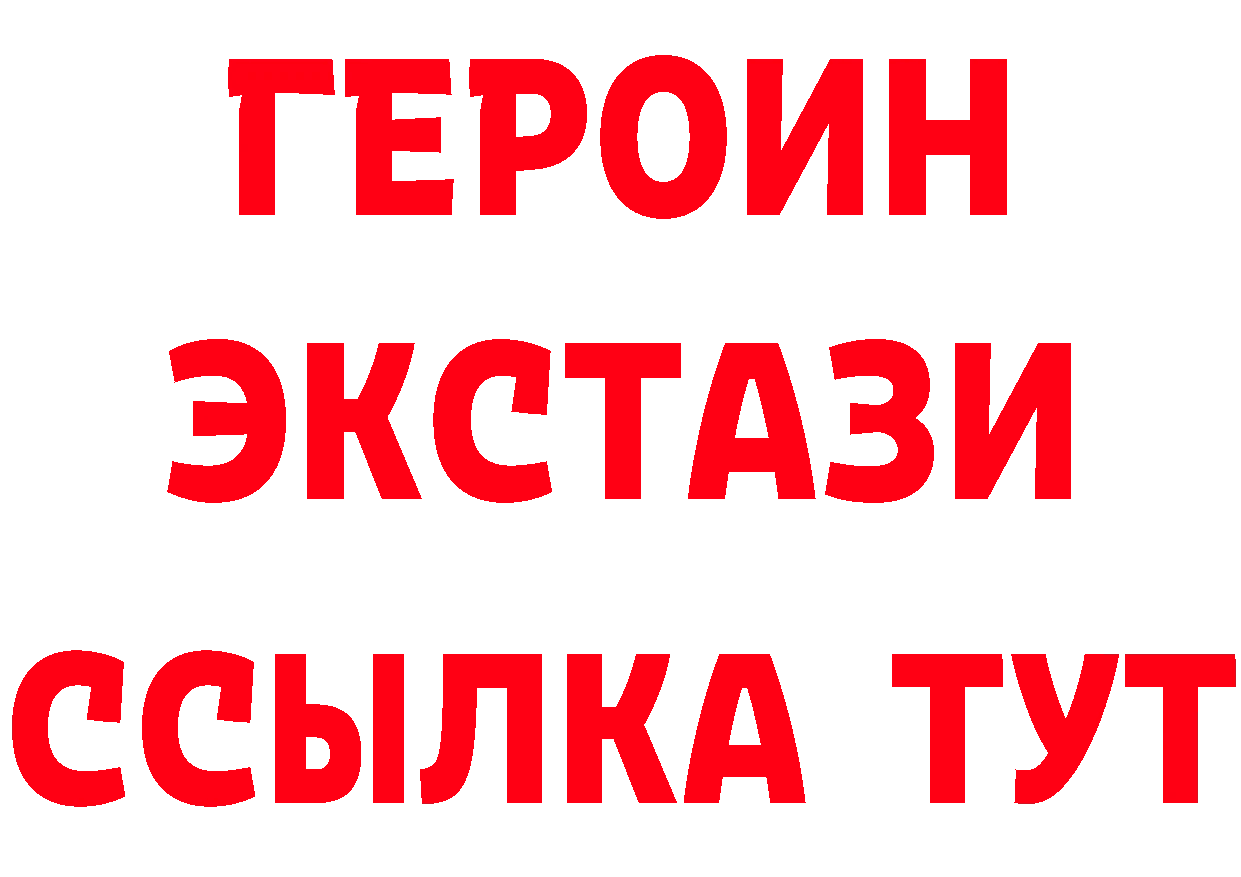 ГЕРОИН
ЭКСТАЗИ
ССЫЛКА ТУТ